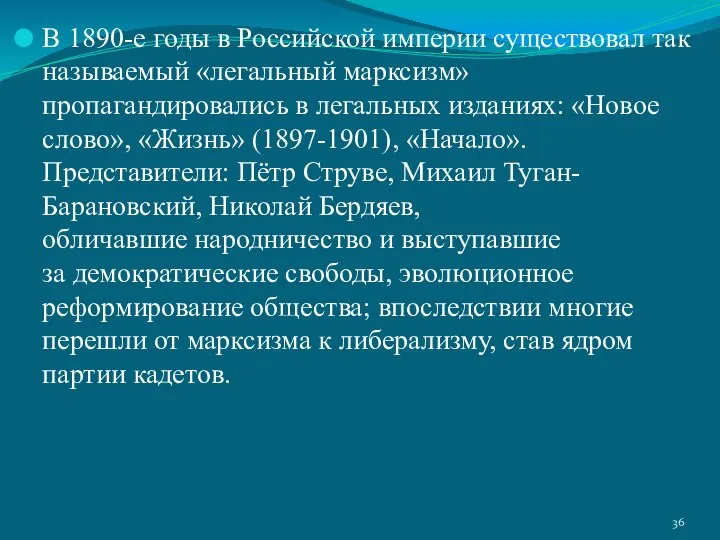 В 1890-е годы в Российской империи существовал так называемый «легальный марксизм» пропагандировались в легальных изданиях: «Новое слово», «Жизнь» (1897-1901), «Начало». Представители: Пётр Струве, Михаил Туган-Барановский, Николай Бердяев, обличавшие народничество и выступавшие за демократические свободы, эволюционное реформирование общества; впоследствии многие перешли от марксизма к либерализму, став ядром партии кадетов.

36